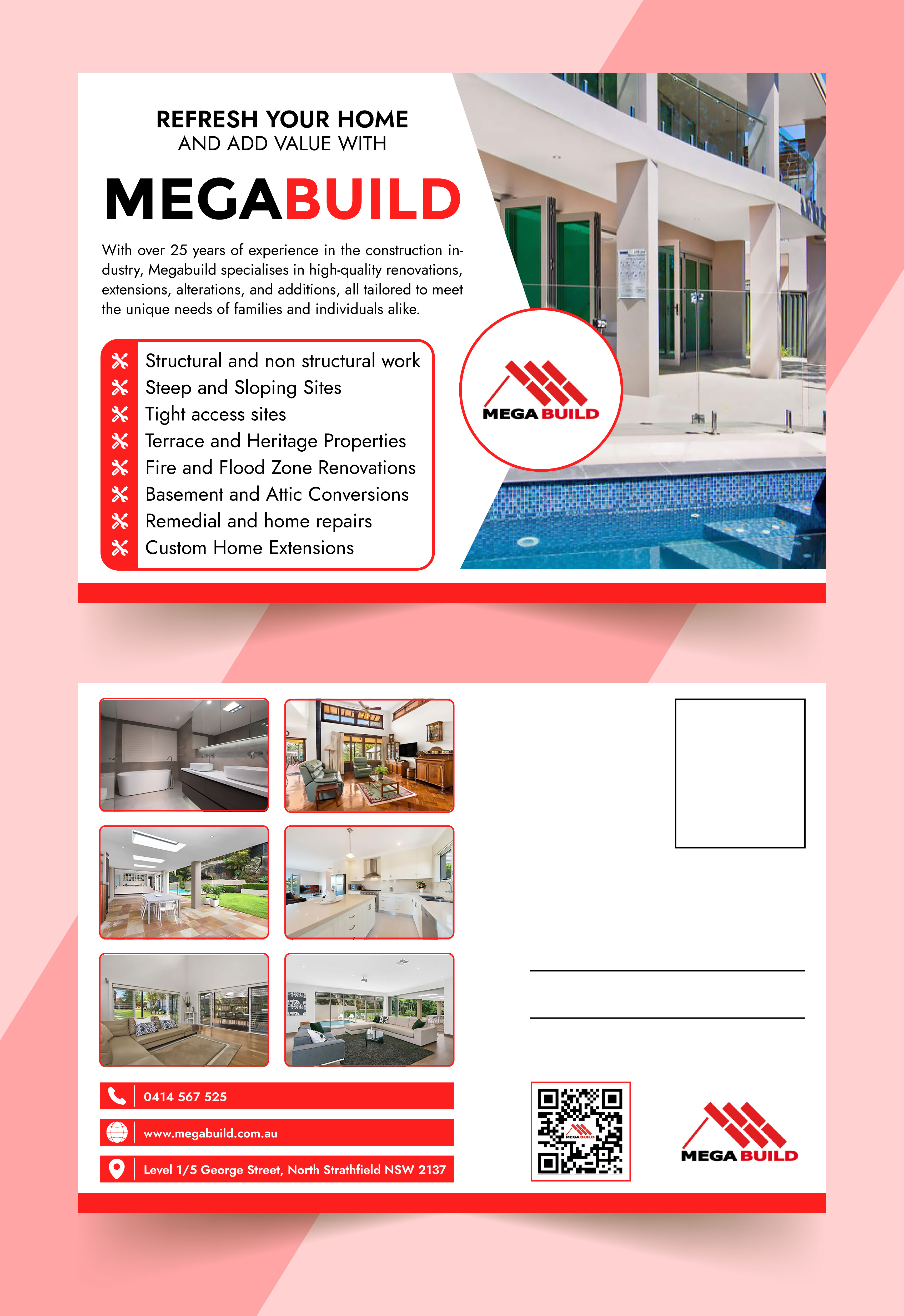 REFRESH YOUR HOME
AND ADD VALUE WITH

MEGABUILD

With over 25 years of experience in the construction industry, Megabuild specialises in high-quality renovations, extensions, alterations, and additions, all tailored to meet the unique needs of families and individuals alike.

Structural and non structural work
Steep and Sloping Sites
Tight access sites
Terrace and Heritage Properties
Fire and Flood Zone Renovations
Basement and Attic Conversions
Remedial and home repairs
Custom Home Extensions

MEGA BUILD

0414 567 525
www.megabuild.com.au
Level 1/5 George Street, North Strathfield NSW 2137

MEGA BUILD

MEGA BUILD